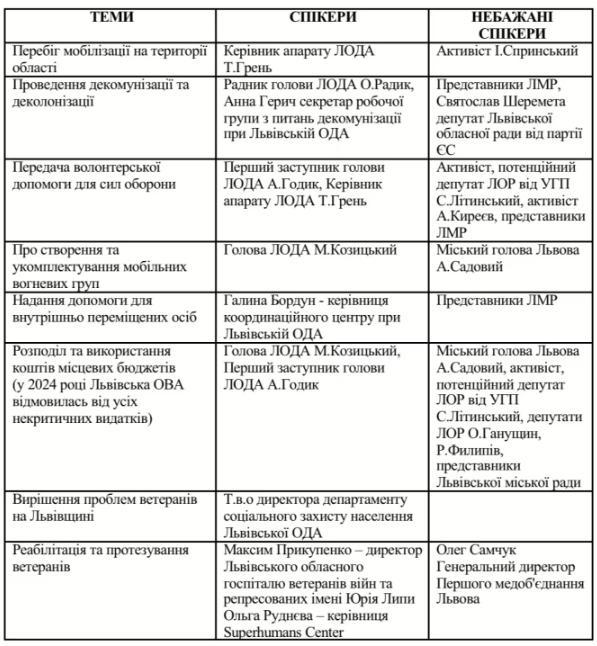 | ТЕМИ | СПІКЕРИ | НЕБАЖАНІ СПІКЕРИ |
|---|---|---|
| Перебіг мобілізації на території області | Керівник апарату ЛОДА Т.Грень | Активіст І.Спринський |
| Проведення декомунізації та деколонізації | Радник голови ЛОДА О.Радик, Анна Герич секретар робочої групи з питань декомунізації при Львівській ОДА | Представники ЛМР, Святослав Шеремета депутат Львівської обласної ради від партії ЄС |
| Передача волонтерської допомоги для сил оборони | Перший заступник голови ЛОДА А.Годик, Керівник апарату ЛОДА Т.Грень | Активіст, потенційний депутат ЛОР від УГП С.Літинський, активіст А.Киреєв, представники ЛМР |
| Про створення та укомплектування мобільних вогневих груп | Голова ЛОДА М.Козицький | Міський голова Львова А.Садовий |
| Надання допомоги для внутрішньо переміщених осіб | Галина Бордун - керівниця координаційного центру при Львівській ОДА | Представники ЛМР |
| Розподіл та використання коштів місцевих бюджетів (у 2024 році Львівська ОВА відмовилась від усіх некритичних видатків) | Голова ЛОДА М.Козицький, Перший заступник голови ЛОДА А.Годик | Міський голова Львова А.Садовий, активіст, потенційний депутат ЛОР від УГП С.Літинський, депутати ЛОР О.Ганущин, Р.Филипів, представники Львівської міської ради |
| Вирішення проблем ветеранів на Львівщині | Т.в.о директора департаменту соціального захисту населення Львівської ОДА | |
| Реабілітація та протезування ветеранів | Максим Прикупенко – директор Львівського обласного госпіталю ветеранів війн та репресованих імені Юрія Липи Ольга Руднєва – керівниця Superhumans Center | Олег Самчук Генеральний директор Першого медоб'єднання Львова |